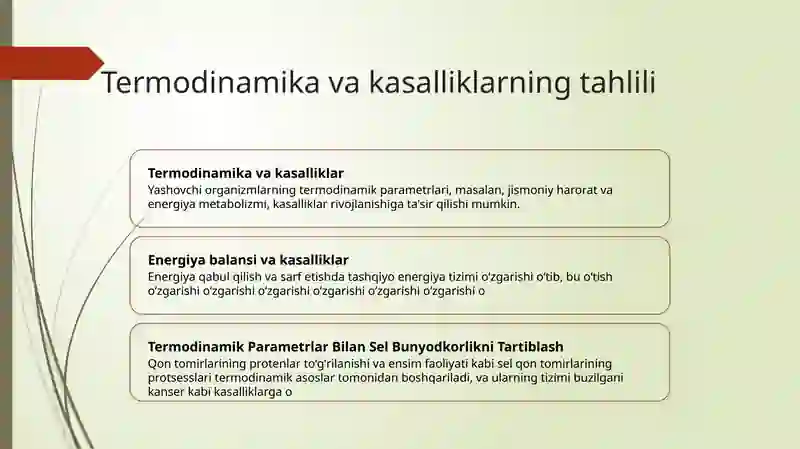 Termodinamika va kasalliklarning tahlili

Termodinamika va kasalliklar
Yashovchi organizmlarning termodinamik parametrlari, masalan, jismoniy harorat va energiya metabolizmi, kasalliklar rivojlanishiga ta'sir qilishi mumkin.

Energiya balansi va kasalliklar
Energiya qabul qilish va sarf etishda tashqiyo energiya tizimi o'zgarishi o'tib, bu o'tish o'zgarishi o'zgarishi o'zgarishi o'zgarishi o'zgarishi o'zgarishi o

Termodinamik Parametrlar Bilan Sel Bunyodkorlikni Tartiblash
Qon tomirlarining protenlar to'g'rilanishi va ensim faoliyati kabi sel qon tomirlarining protsesslari termodinamik asoslar tomonidan boshqariladi, va ularning tizimi buzilgani kanser kabi kasalliklarga o